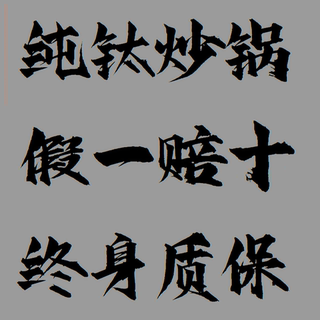 纯钛炒锅
假一赔十
终身质保